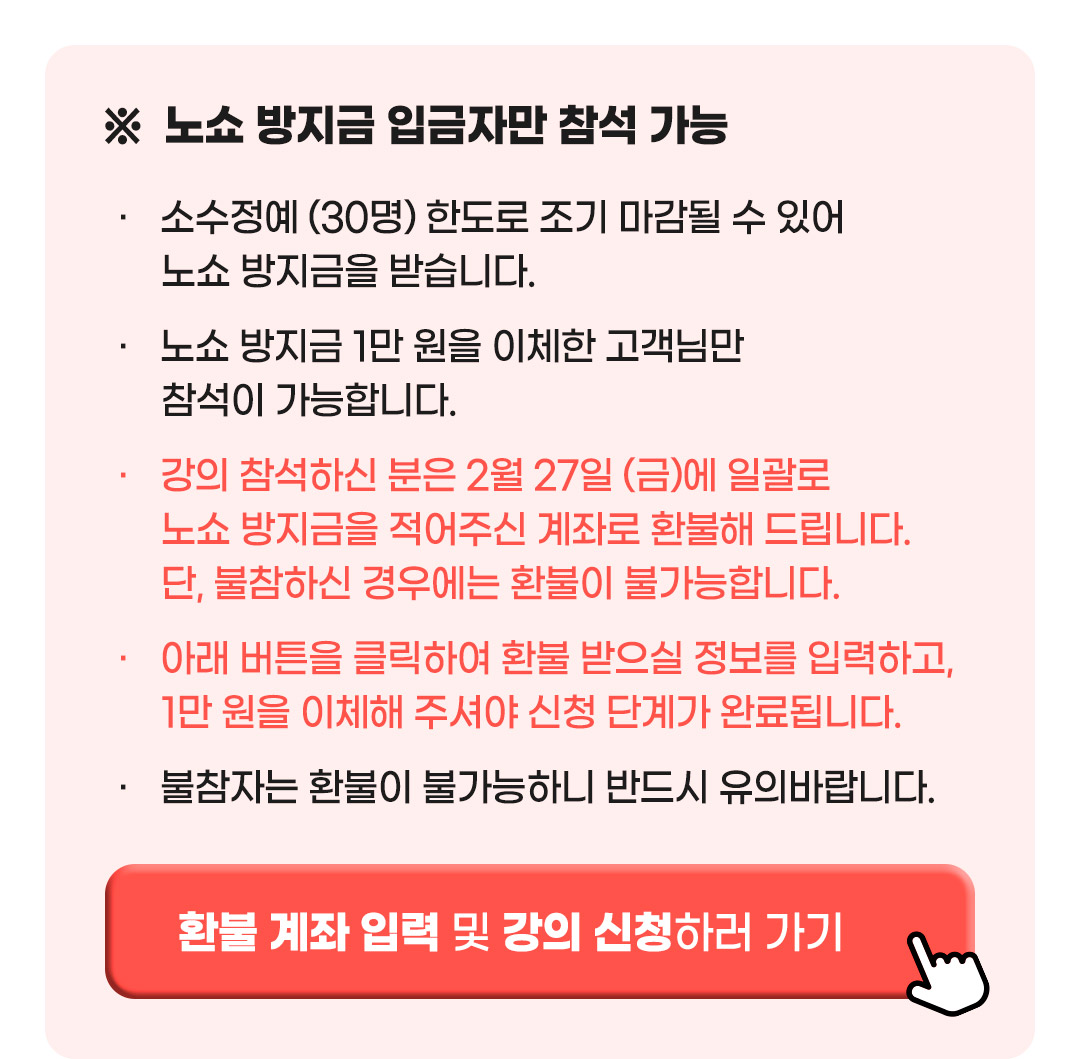 ※ 노쇼 방지금 입금자만 참석 가능

· 소수정예 (30명) 한도로 조기 마감될 수 있어 노쇼 방지금을 받습니다.

· 노쇼 방지금 1만 원을 이체한 고객님만 참석이 가능합니다.

· 강의 참석하신 분은 2월 27일 (금)에 일괄로 노쇼 방지금을 적어주신 계좌로 환불해 드립니다. 단, 불참하신 경우에는 환불이 불가능합니다.

· 아래 버튼을 클릭하여 환불 받으실 정보를 입력하고, 1만 원을 이체해 주셔야 신청 단계가 완료됩니다.

· 불참자는 환불이 불가능하니 반드시 유의바랍니다.

환불 계좌 입력 및 강의 신청하러 가기